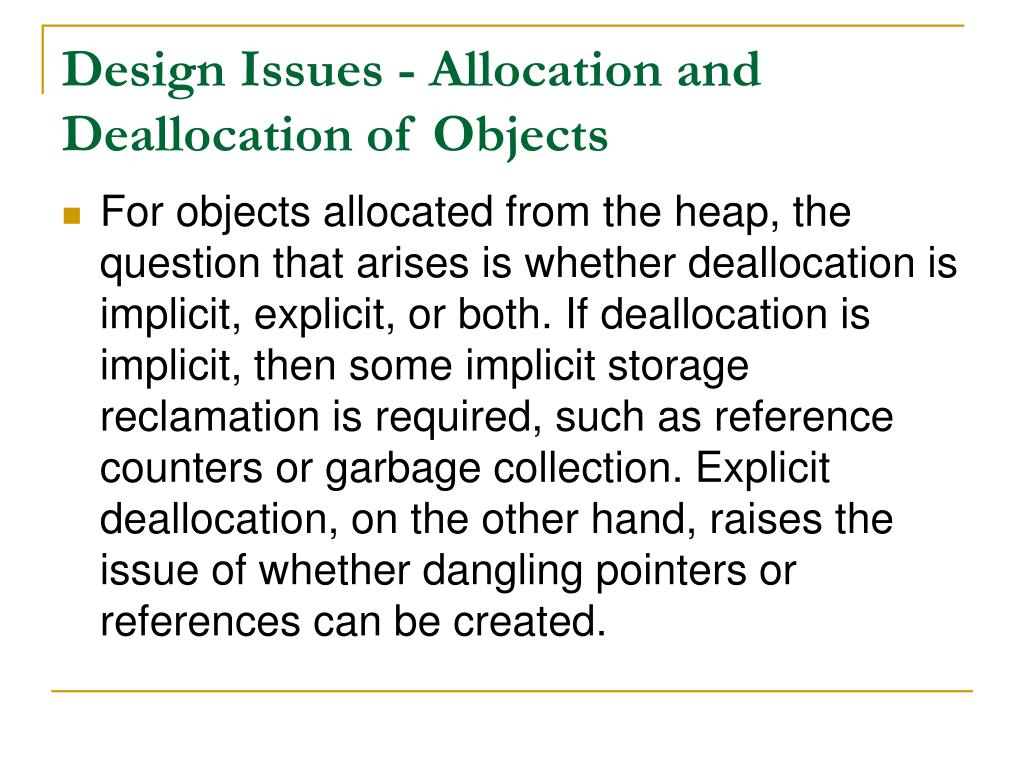 Design Issues - Allocation and Deallocation of Objects

For objects allocated from the heap, the question that arises is whether deallocation is implicit, explicit, or both. If deallocation is implicit, then some implicit storage reclamation is required, such as reference counters or garbage collection. Explicit deallocation, on the other hand, raises the issue of whether dangling pointers or references can be created.